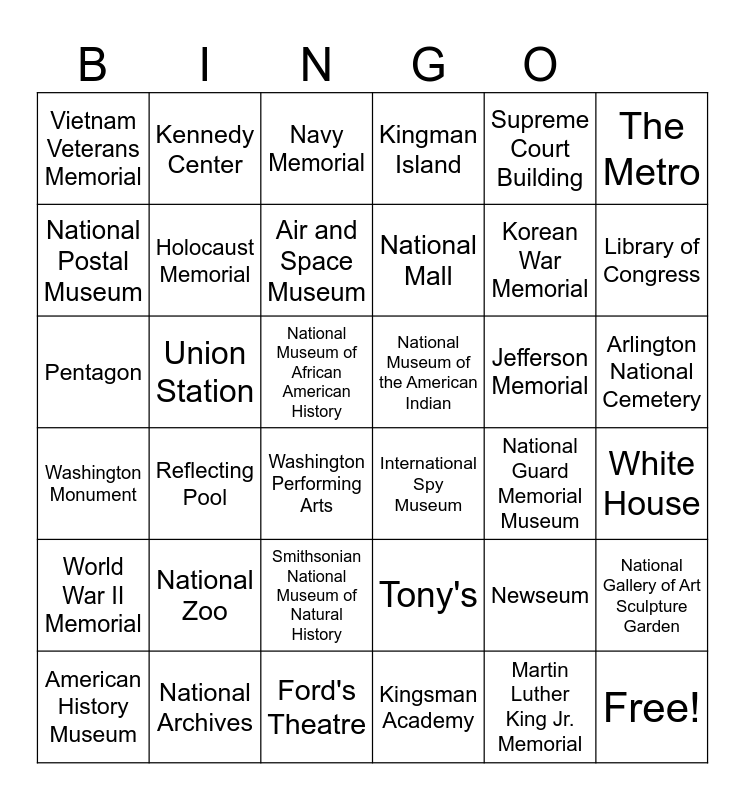 B I N G O

| Vietnam Veterans Memorial | Kennedy Center | Navy Memorial | Kingman Island | Supreme Court Building | The Metro |
|---|---|---|---|---|---|
| National Postal Museum | Holocaust Memorial | Air and Space Museum | National Mall | Korean War Memorial | Library of Congress |
| Pentagon | Union Station | National Museum of African American History | National Museum of the American Indian | Jefferson Memorial | Arlington National Cemetery |
| Washington Monument | Reflecting Pool | Washington Performing Arts | International Spy Museum | National Guard Memorial Museum | White House |
| World War II Memorial | National Zoo | Smithsonian National Museum of Natural History | Tony's | Newseum | National Gallery of Art Sculpture Garden |
| American History Museum | National Archives | Ford's Theatre | Kingsman Academy | Martin Luther King Jr. Memorial | Free! |